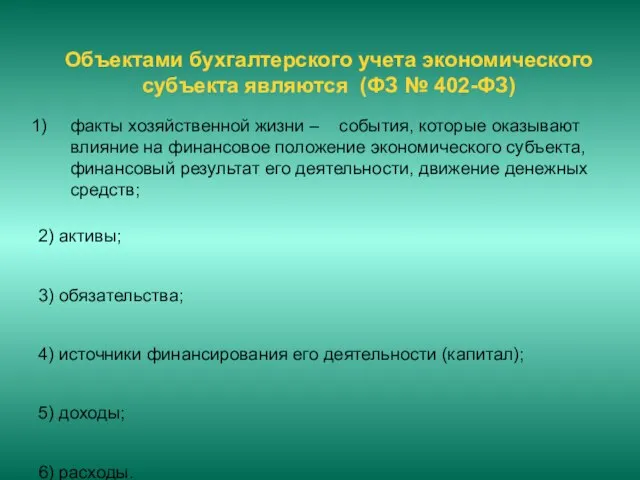 Объектами бухгалтерского учета экономического субъекта являются (ФЗ № 402-ФЗ)

1) факты хозяйственной жизни – события, которые оказывают влияние на финансовое положение экономического субъекта, финансовый результат его деятельности, движение денежных средств;

2) активы;

3) обязательства;

4) источники финансирования его деятельности (капитал);

5) доходы;

6) расходы.